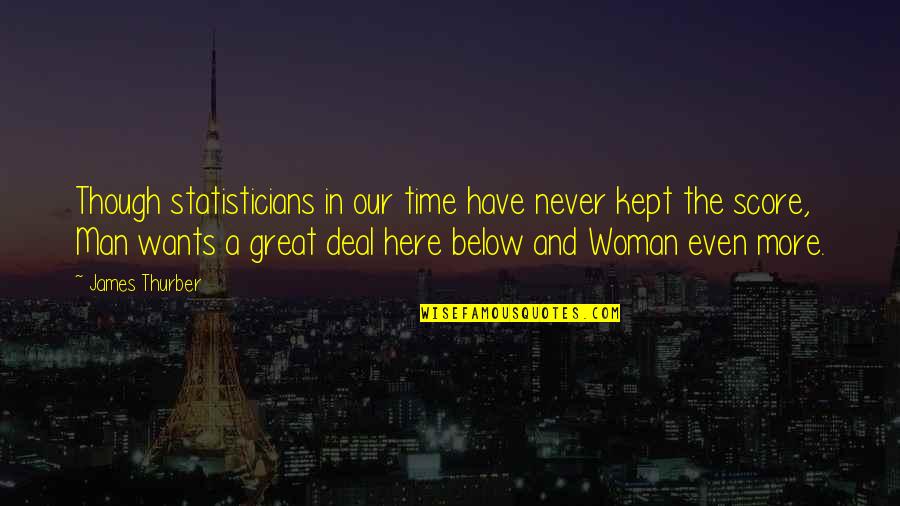 Though statisticians in our time have never kept the score, Man wants a great deal here below and Woman even more.

~ James Thurber

WISEFAMOUSQUOTES.COM